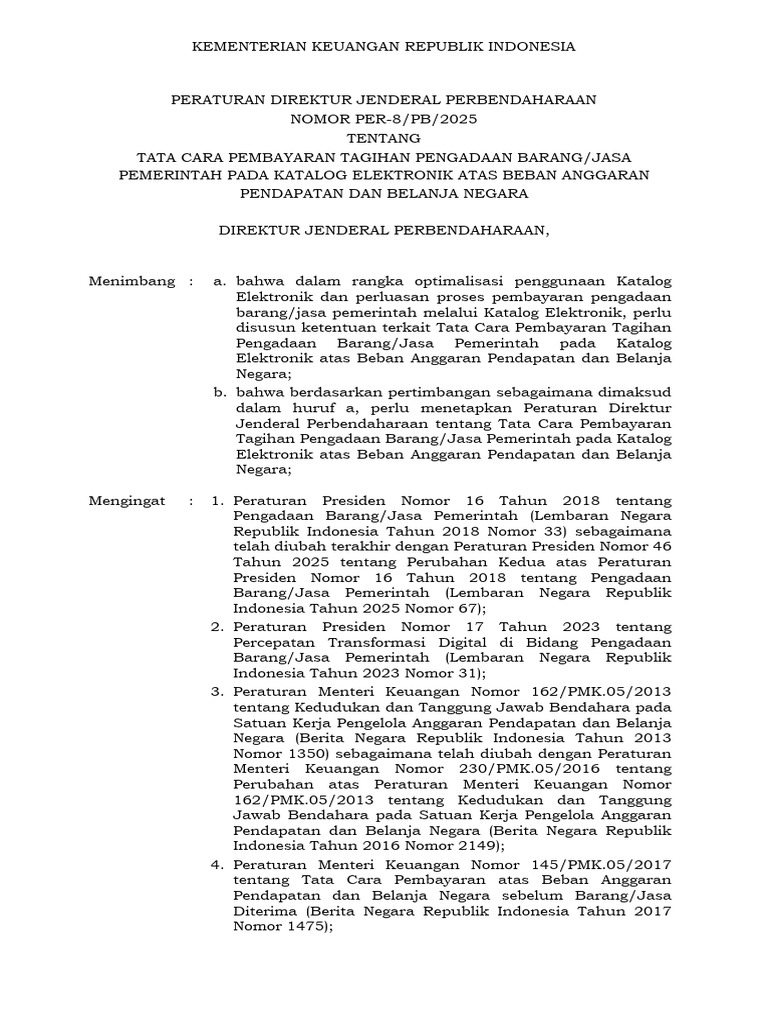 KEMENTERIAN KEUANGAN REPUBLIK INDONESIA

PERATURAN DIREKTUR JENDERAL PERBENDAHARAAN
NOMOR PER-8/PB/2025
TENTANG
TATA CARA PEMBAYARAN TAGIHAN PENGADAAN BARANG/JASA PEMERINTAH PADA KATALOG ELEKTRONIK ATAS BEBAN ANGGARAN PENDAPATAN DAN BELANJA NEGARA

DIREKTUR JENDERAL PERBENDAHARAAN,

Menimbang : a. bahwa dalam rangka optimalisasi penggunaan Katalog Elektronik dan perluasan proses pembayaran pengadaan barang/jasa pemerintah melalui Katalog Elektronik, perlu disusun ketentuan terkait Tata Cara Pembayaran Tagihan Pengadaan Barang/Jasa Pemerintah pada Katalog Elektronik atas Beban Anggaran Pendapatan dan Belanja Negara;

b. bahwa berdasarkan pertimbangan sebagaimana dimaksud dalam huruf a, perlu menetapkan Peraturan Direktur Jenderal Perbendaharaan tentang Tata Cara Pembayaran Tagihan Pengadaan Barang/Jasa Pemerintah pada Katalog Elektronik atas Beban Anggaran Pendapatan dan Belanja Negara;

Mengingat : 1. Peraturan Presiden Nomor 16 Tahun 2018 tentang Pengadaan Barang/Jasa Pemerintah (Lembaran Negara Republik Indonesia Tahun 2018 Nomor 33) sebagaimana telah diubah terakhir dengan Peraturan Presiden Nomor 46 Tahun 2025 tentang Perubahan Kedua atas Peraturan Presiden Nomor 16 Tahun 2018 tentang Pengadaan Barang/Jasa Pemerintah (Lembaran Negara Republik Indonesia Tahun 2025 Nomor 67);

2. Peraturan Presiden Nomor 17 Tahun 2023 tentang Percepatan Transformasi Digital di Bidang Pengadaan Barang/Jasa Pemerintah (Lembaran Negara Republik Indonesia Tahun 2023 Nomor 31);

3. Peraturan Menteri Keuangan Nomor 162/PMK.05/2013 tentang Kedudukan dan Tanggung Jawab Bendahara pada Satuan Kerja Pengelola Anggaran Pendapatan dan Belanja Negara (Berita Negara Republik Indonesia Tahun 2013 Nomor 1350) sebagaimana telah diubah dengan Peraturan Menteri Keuangan Nomor 230/PMK.05/2016 tentang Perubahan atas Peraturan Menteri Keuangan Nomor 162/PMK.05/2013 tentang Kedudukan dan Tanggung Jawab Bendahara pada Satuan Kerja Pengelola Anggaran Pendapatan dan Belanja Negara (Berita Negara Republik Indonesia Tahun 2016 Nomor 2149);

4. Peraturan Menteri Keuangan Nomor 145/PMK.05/2017 tentang Tata Cara Pembayaran atas Beban Anggaran Pendapatan dan Belanja Negara sebelum Barang/Jasa Diterima (Berita Negara Republik Indonesia Tahun 2017 Nomor 1475);